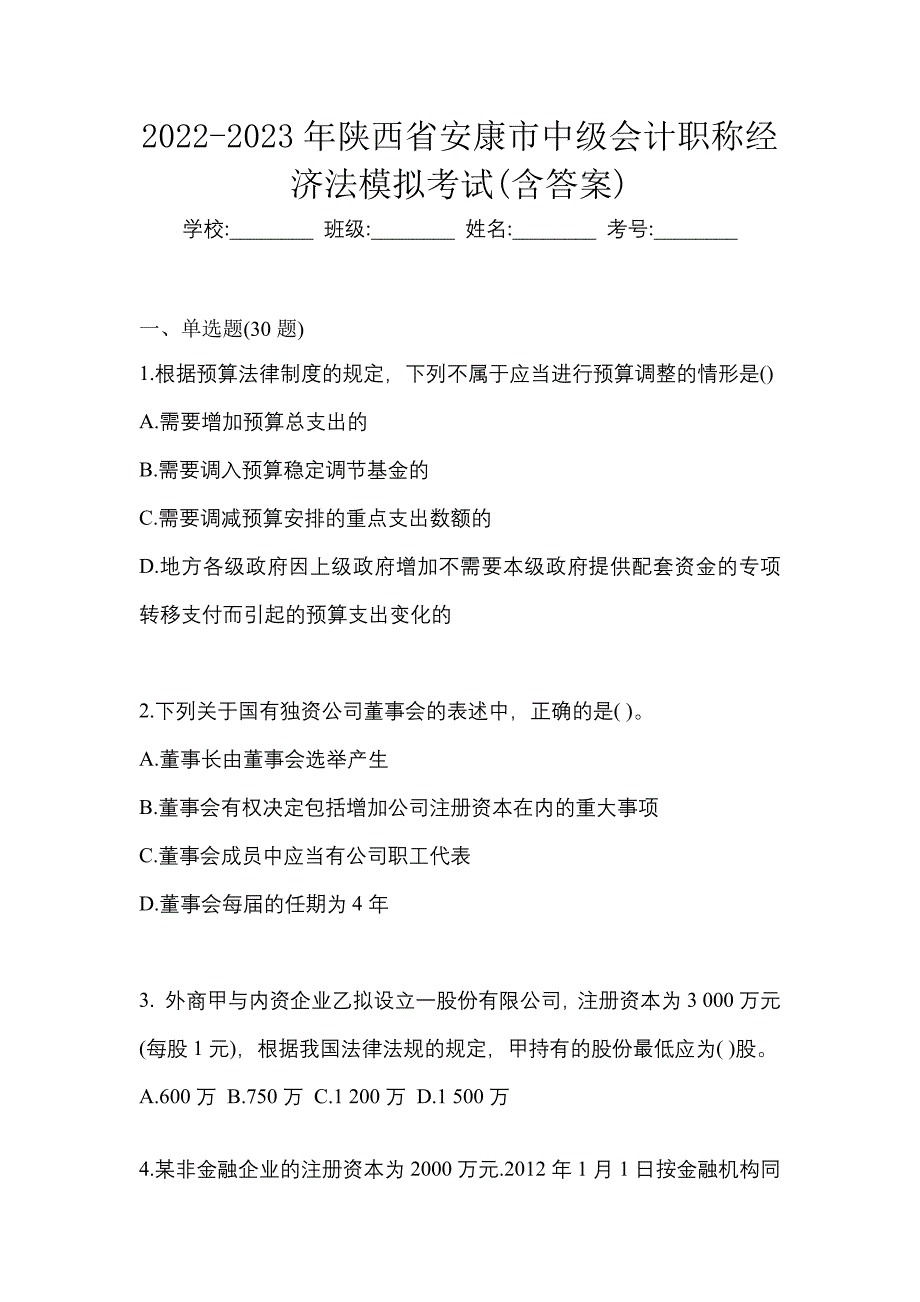 2022-2023 年陕西省安康市中级会计职称经济法模拟考试(含答案)

学校:________ 班级:________ 姓名:________ 考号:________

一、单选题(30 题)

1.根据预算法律制度的规定，下列不属于应当进行预算调整的情形是()

A.需要增加预算总支出的

B.需要调入预算稳定调节基金的

C.需要调减预算安排的重点支出数额的

D.地方各级政府因上级政府增加不需要本级政府提供配套资金的专项转移支付而引起的预算支出变化的

2.下列关于国有独资公司董事会的表述中，正确的是( )。

A.董事长由董事会选举产生

B.董事会有权决定包括增加公司注册资本在内的重大事项

C.董事会成员中应当有公司职工代表

D.董事会每届的任期为 4 年

3. 外商甲与内资企业乙拟设立一股份有限公司，注册资本为 3 000 万元(每股 1 元)，根据我国法律法规的规定，甲持有的股份最低应为( )股。

A.600 万 B.750 万 C.1 200 万 D.1 500 万

4.某非金融企业的注册资本为 2000 万元.2012 年 1 月 1 日按金融机构同